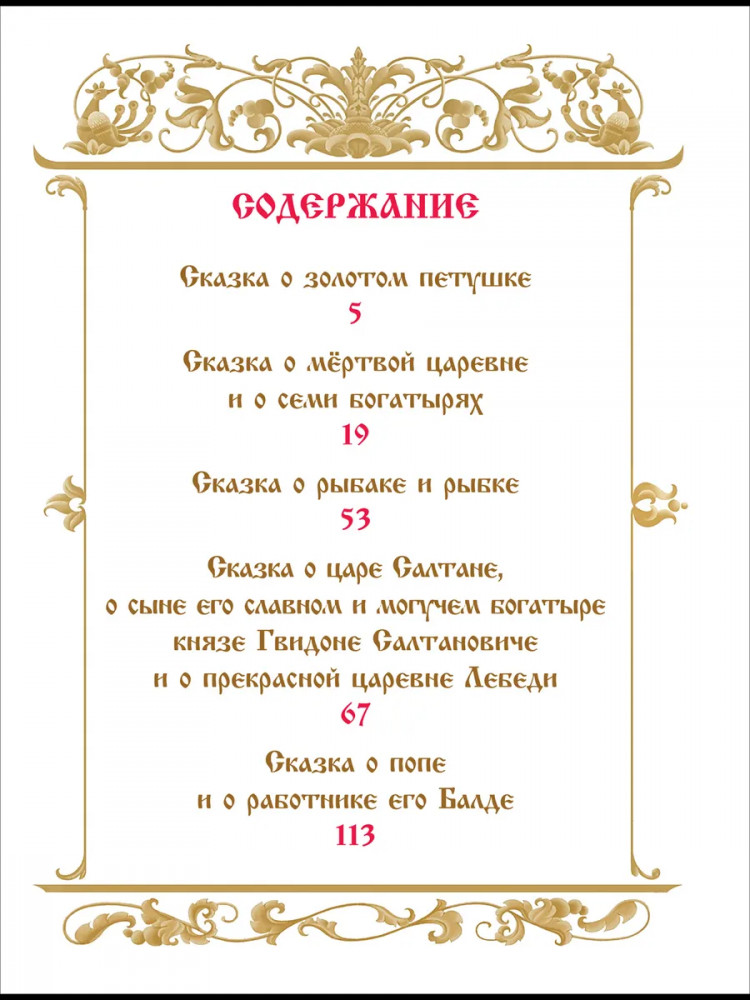 СОДЕРЖАНИЕ

Сказка о золотом петушке
5

Сказка о мёртвой царевне и о семи богатырях
19

Сказка о рыбаке и рыбке
53

Сказка о царе Салтане, о сыне его славном и могучем богатыре князе Гвидоне Салтановиче и о прекрасной царевне Лебеди
67

Сказка о попе и о работнике его Балде
113